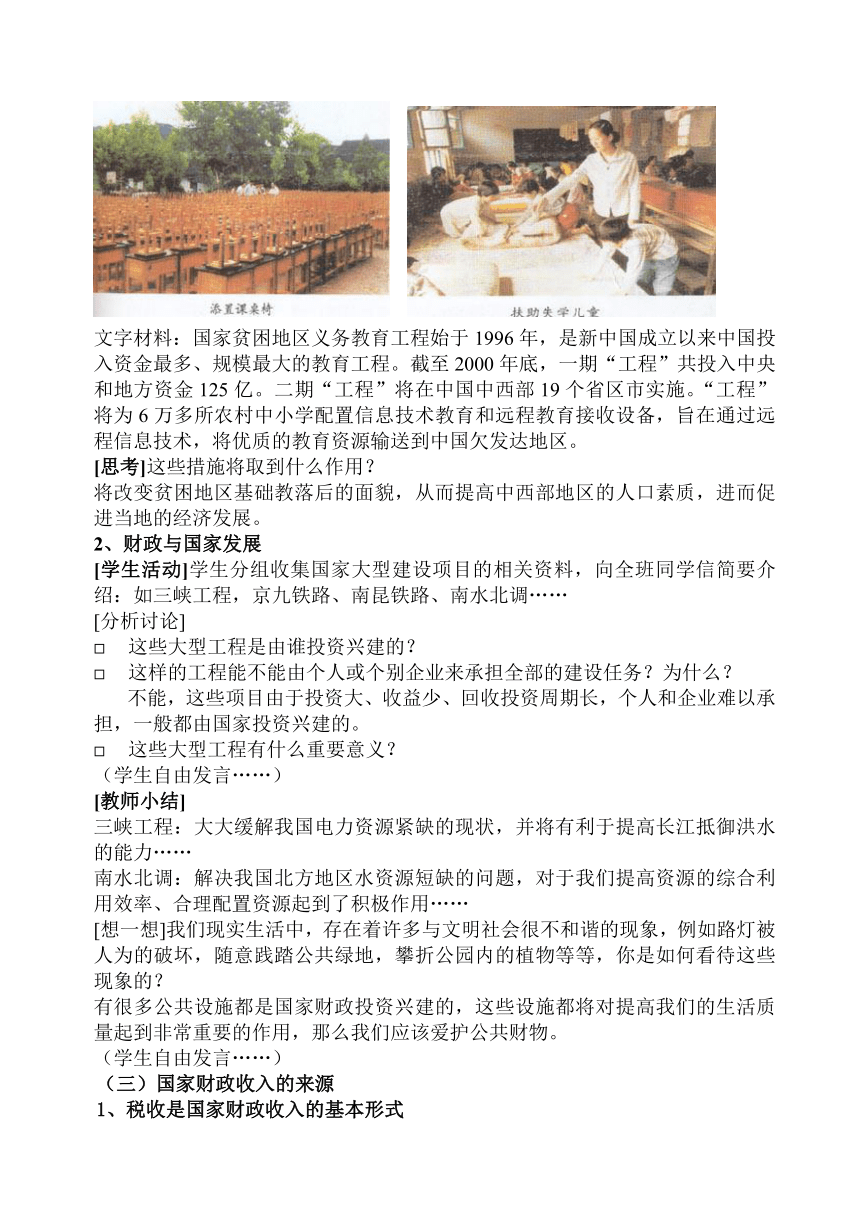 添置课桌椅

扶助失学儿童

文字材料：国家贫困地区义务教育工程始于 1996 年，是新中国成立以来中国投入资金最多、规模最大的教育工程。截至 2000 年底，一期“工程”共投入中央和地方资金 125 亿。二期“工程”将在中国中西部 19 个省区市实施。“工程”将为 6 万多所农村中小学配置信息技术教育和远程教育接收设备，旨在通过远程信息技术，将优质的教育资源输送到中国欠发达地区。
[思考]这些措施将取到什么作用？
将改变贫困地区基础教落后的面貌，从而提高中西部地区的人口素质，进而促进当地的经济发展。
2、财政与国家发展
[学生活动]学生分组收集国家大型建设项目的相关资料，向全班同学信简要介绍：如三峡工程，京九铁路、南昆铁路、南水北调……
[分析讨论]
□ 这些大型工程是由谁投资兴建的？
□ 这样的工程能不能由个人或个别企业来承担全部的建设任务？为什么？
不能，这些项目由于投资大、收益少、回收投资周期长，个人和企业难以承担，一般都由国家投资兴建的。
□ 这些大型工程有什么重要意义？
（学生自由发言……）
[教师小结]
三峡工程：大大缓解我国电力资源紧缺的现状，并将有利于提高长江抵御洪水的能力……
南水北调：解决我国北方地区水资源短缺的问题，对于我们提高资源的综合利用效率、合理配置资源起到了积极作用……
[想一想]我们现实生活中，存在着许多与文明社会很不和谐的现象，例如路灯被人为的破坏，随意践踏公共绿地，攀折公园内的植物等等，你是如何看待这些现象的？
有很多公共设施都是国家财政投资兴建的，这些设施都将对提高我们的生活质量起到非常重要的作用，那么我们应该爱护公共财物。
（学生自由发言……）
（三）国家财政收入的来源
1、税收是国家财政收入的基本形式